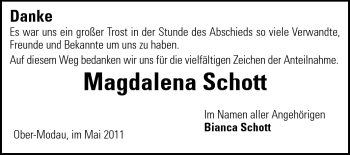 Danke

Es war uns ein großer Trost in der Stunde des Abschieds so viele Verwandte, Freunde und Bekannte um uns zu haben.

Auf diesem Weg bedanken wir uns für die vielfältigen Zeichen der Anteilnahme.

Magdalena Schott

Im Namen aller Angehörigen
Bianca Schott

Ober-Modau, im Mai 2011